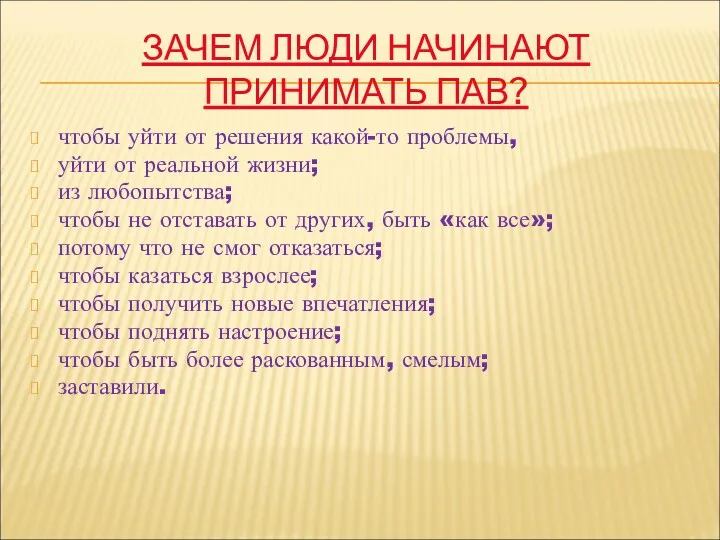 ЗАЧЕМ ЛЮДИ НАЧИНАЮТ ПРИНИМАТЬ ПАВ?

чтобы уйти от решения какой-то проблемы,
уйти от реальной жизни;
из любопытства;
чтобы не отставать от других, быть «как все»;
потому что не смог отказаться;
чтобы казаться взрослее;
чтобы получить новые впечатления;
чтобы поднять настроение;
чтобы быть более раскованным, смелым;
заставили.